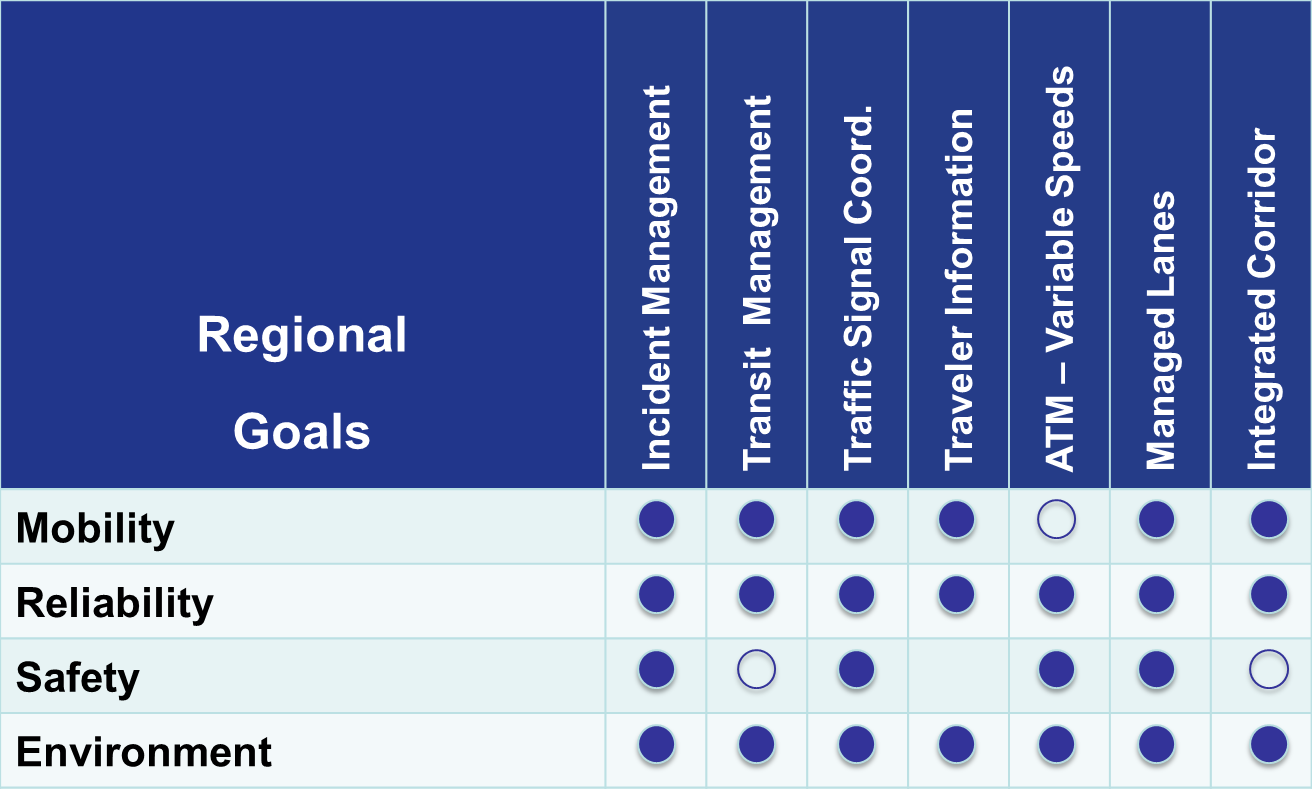 | Regional Goals | Incident Management | Transit Management | Traffic Signal Coord. | Traveler Information | ATM – Variable Speeds | Managed Lanes | Integrated Corridor |
|---|---|---|---|---|---|---|---|
| Mobility | ● | ● | ● | ● | ○ | ● | ● |
| Reliability | ● | ● | ● | ● | ● | ● | ● |
| Safety | ● | ○ | ● | | ● | ● | ○ |
| Environment | ● | ● | ● | ● | ● | ● | ● |